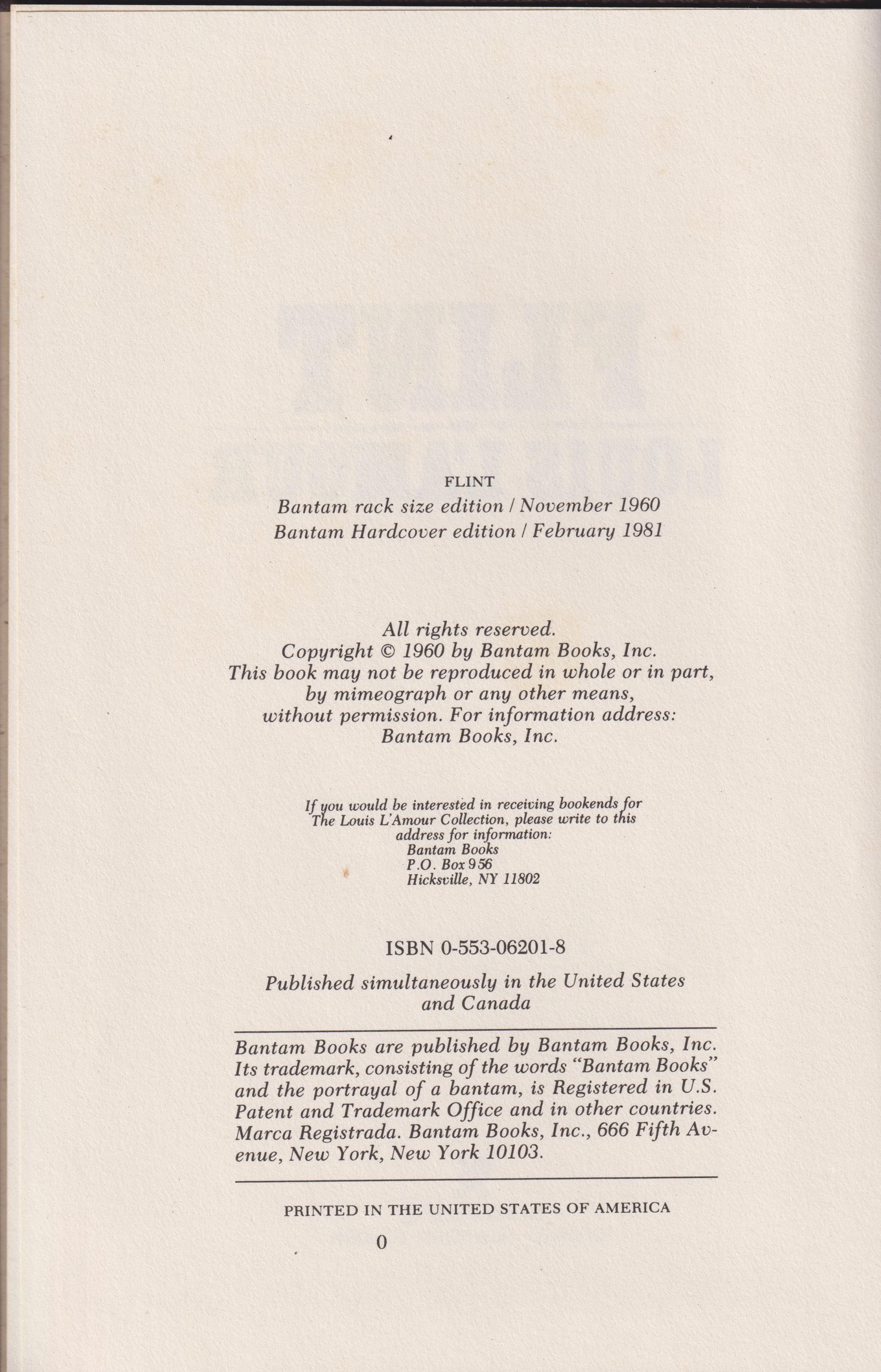 FLINT
Bantam rack size edition / November 1960
Bantam Hardcover edition / February 1981

All rights reserved.
Copyright © 1960 by Bantam Books, Inc.
This book may not be reproduced in whole or in part, by mimeograph or any other means, without permission. For information address: Bantam Books, Inc.

If you would be interested in receiving bookends for The Louis L'Amour Collection, please write to this address for information:
Bantam Books
P.O. Box 956
Hicksville, NY 11802

ISBN 0-553-06201-8

Published simultaneously in the United States and Canada

Bantam Books are published by Bantam Books, Inc. Its trademark, consisting of the words "Bantam Books" and the portrayal of a bantam, is Registered in U.S. Patent and Trademark Office and in other countries. Marca Registrada. Bantam Books, Inc., 666 Fifth Avenue, New York, New York 10103.

PRINTED IN THE UNITED STATES OF AMERICA

0